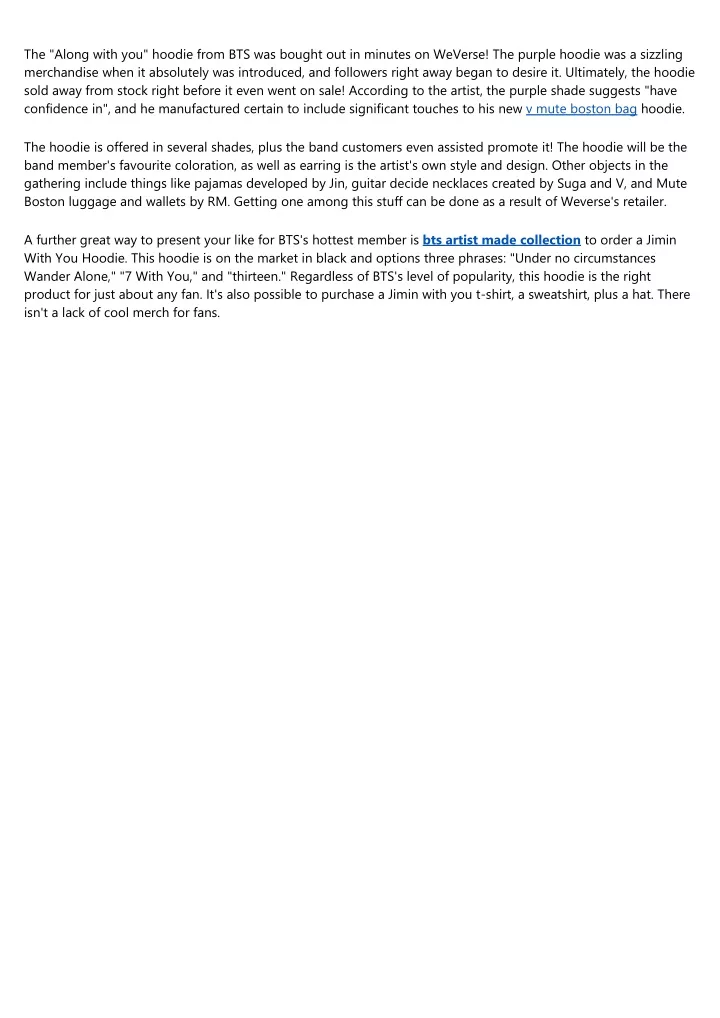 The "Along with you" hoodie from BTS was bought out in minutes on WeVerse! The purple hoodie was a sizzling merchandise when it absolutely was introduced, and followers right away began to desire it. Ultimately, the hoodie sold away from stock right before it even went on sale! According to the artist, the purple shade suggests "have confidence in", and he manufactured certain to include significant touches to his new v mute boston bag hoodie.

The hoodie is offered in several shades, plus the band customers even assisted promote it! The hoodie will be the band member's favourite coloration, as well as earring is the artist's own style and design. Other objects in the gathering include things like pajamas developed by Jin, guitar decide necklaces created by Suga and V, and Mute Boston luggage and wallets by RM. Getting one among this stuff can be done as a result of Weverse's retailer.

A further great way to present your like for BTS's hottest member is bts artist made collection to order a Jimin With You Hoodie. This hoodie is on the market in black and options three phrases: "Under no circumstances Wander Alone," "7 With You," and "thirteen." Regardless of BTS's level of popularity, this hoodie is the right product for just about any fan. It's also possible to purchase a Jimin with you t-shirt, a sweatshirt, plus a hat. There isn't a lack of cool merch for fans.